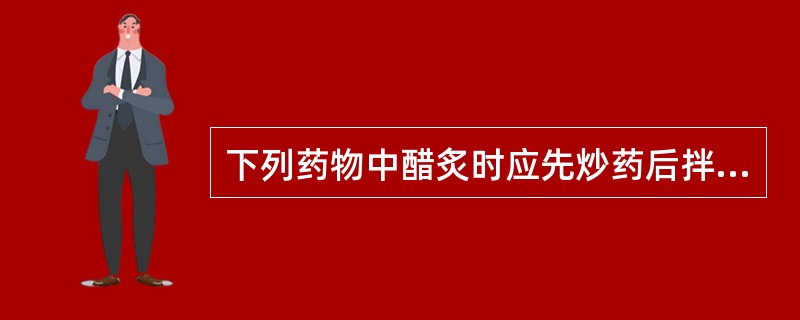 下列药物中醋炙时应先炒药后拌...